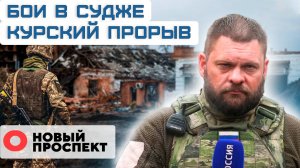 БОИ В СУДЖЕ
КУРСКИЙ ПРОРЫВ

НОВЫЙ
ПРОСПЕКТ

РОССИЯ